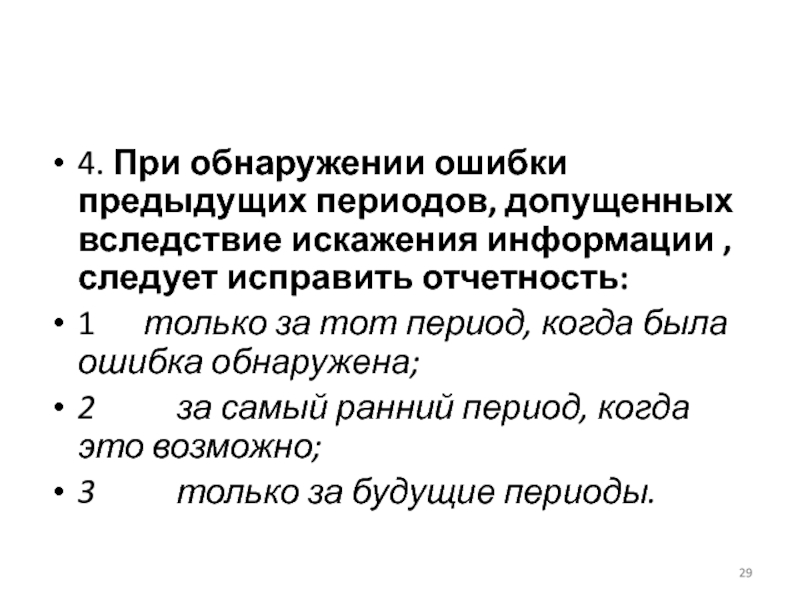 • 4. При обнаружении ошибки предыдущих периодов, допущенных вследствие искажения информации , следует исправить отчетность:

• 1 только за тот период, когда была ошибка обнаружена;

• 2 за самый ранний период, когда это возможно;

• 3 только за будущие периоды.

29